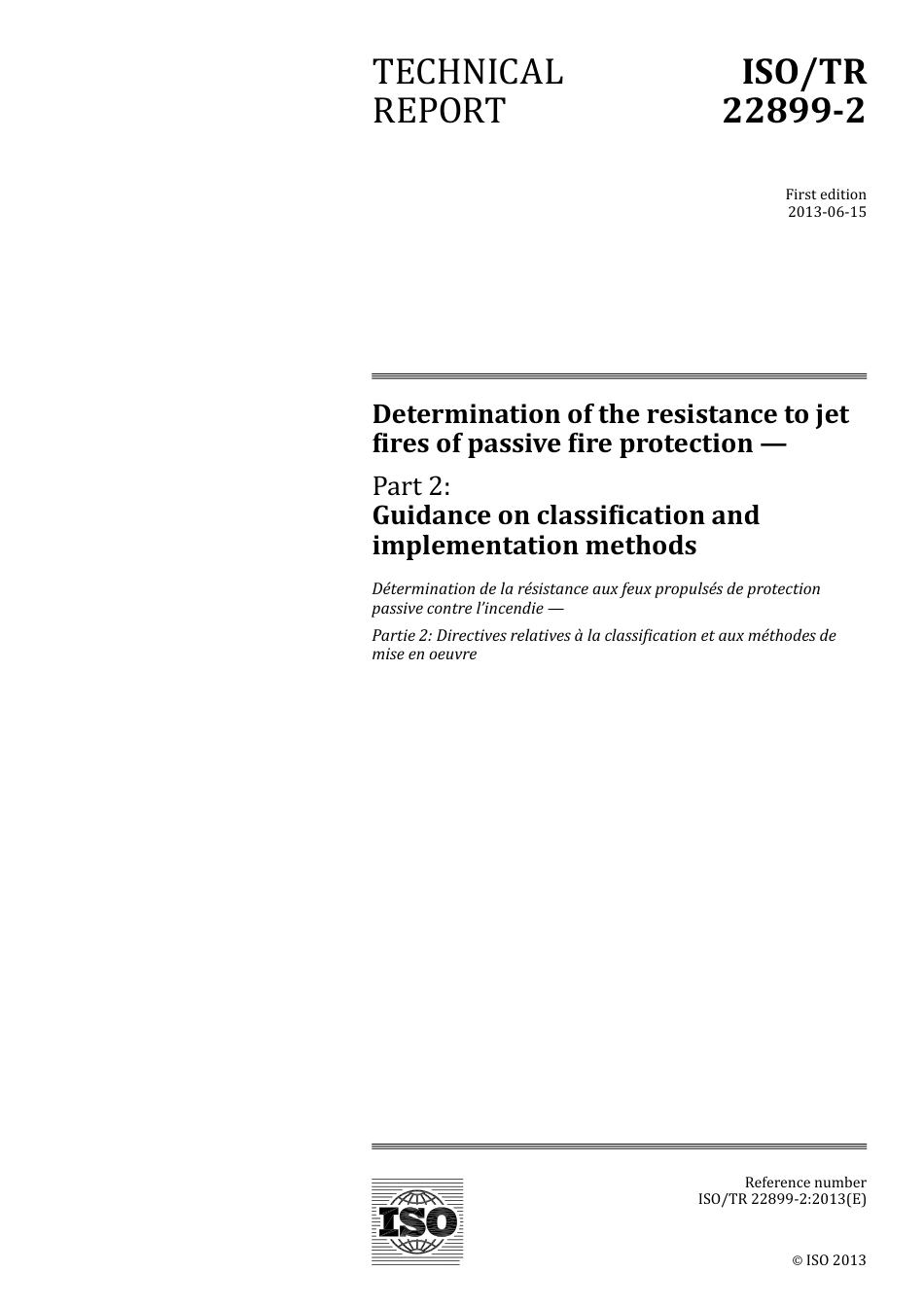 TECHNICAL REPORT

ISO/TR 22899-2

First edition
2013-06-15

Determination of the resistance to jet fires of passive fire protection —

Part 2:
Guidance on classification and implementation methods

Détermination de la résistance aux feux propulsés de protection passive contre l'incendie —

Partie 2: Directives relatives à la classification et aux méthodes de mise en oeuvre

ISO

Reference number
ISO/TR 22899-2:2013(E)

© ISO 2013